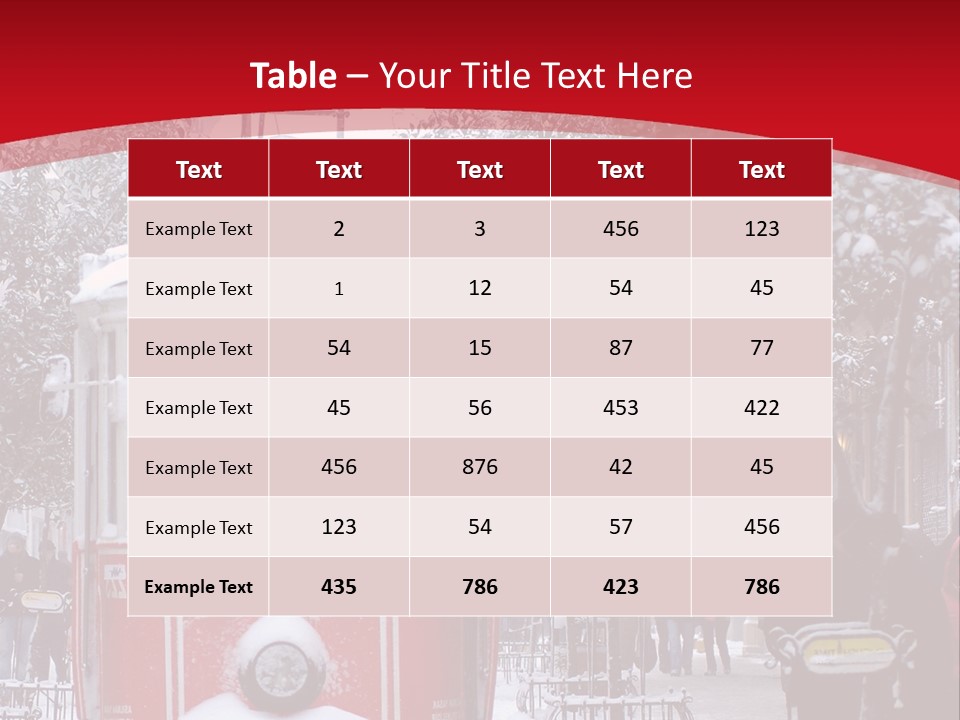 Table – Your Title Text Here

| Text | Text | Text | Text | Text |
|---|---|---|---|---|
| Example Text | 2 | 3 | 456 | 123 |
| Example Text | 1 | 12 | 54 | 45 |
| Example Text | 54 | 15 | 87 | 77 |
| Example Text | 45 | 56 | 453 | 422 |
| Example Text | 456 | 876 | 42 | 45 |
| Example Text | 123 | 54 | 57 | 456 |
| Example Text | 435 | 786 | 423 | 786 |